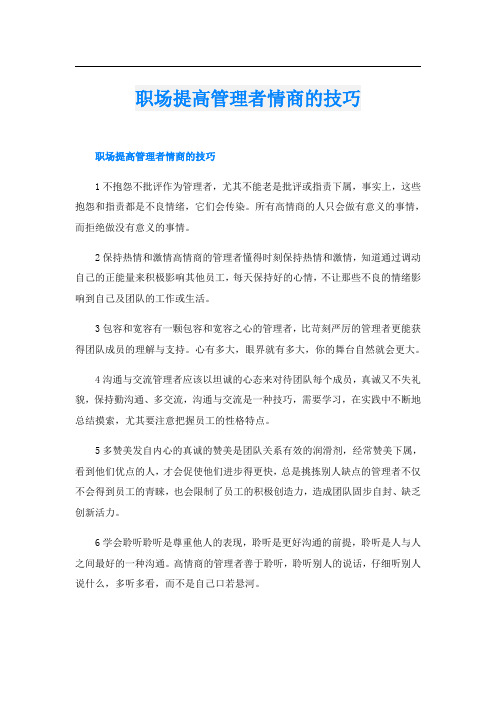 职场提高管理者情商的技巧

职场提高管理者情商的技巧

1 不抱怨不批评作为管理者，尤其不能老是批评或指责下属，事实上，这些抱怨和指责都是不良情绪，它们会传染。所有高情商的人只会做有意义的事情，而拒绝做没有意义的事情。

2 保持热情和激情高情商的管理者懂得时刻保持热情和激情，知道通过调动自己的正能量来积极影响其他员工，每天保持好的心情，不让那些不良的情绪影响到自己及团队的工作或生活。

3 包容和宽容有一颗包容和宽容之心的管理者，比苛刻严厉的管理者更能获得团队成员的理解与支持。心有多大，眼界就有多大，你的舞台自然就会更大。

4 沟通与交流管理者应该以坦诚的心态来对待团队每个成员，真诚又不失礼貌，保持勤沟通、多交流，沟通与交流是一种技巧，需要学习，在实践中不断地总结摸索，尤其要注意把握员工的性格特点。

5 多赞美发自内心的真诚的赞美是团队关系有效的润滑剂，经常赞美下属，看到他们优点的人，才会促使他们进步得更快，总是挑拣别人缺点的管理者不仅不会得到员工的青睐，也会限制了员工的积极创造力，造成团队固步自封、缺乏创新活力。

6 学会聆听聆听是尊重他人的表现，聆听是更好沟通的前提，聆听是人与人之间最好的一种沟通。高情商的管理者善于聆听，聆听别人的说话，仔细听别人说什么，多听多看，而不是自己口若悬河。